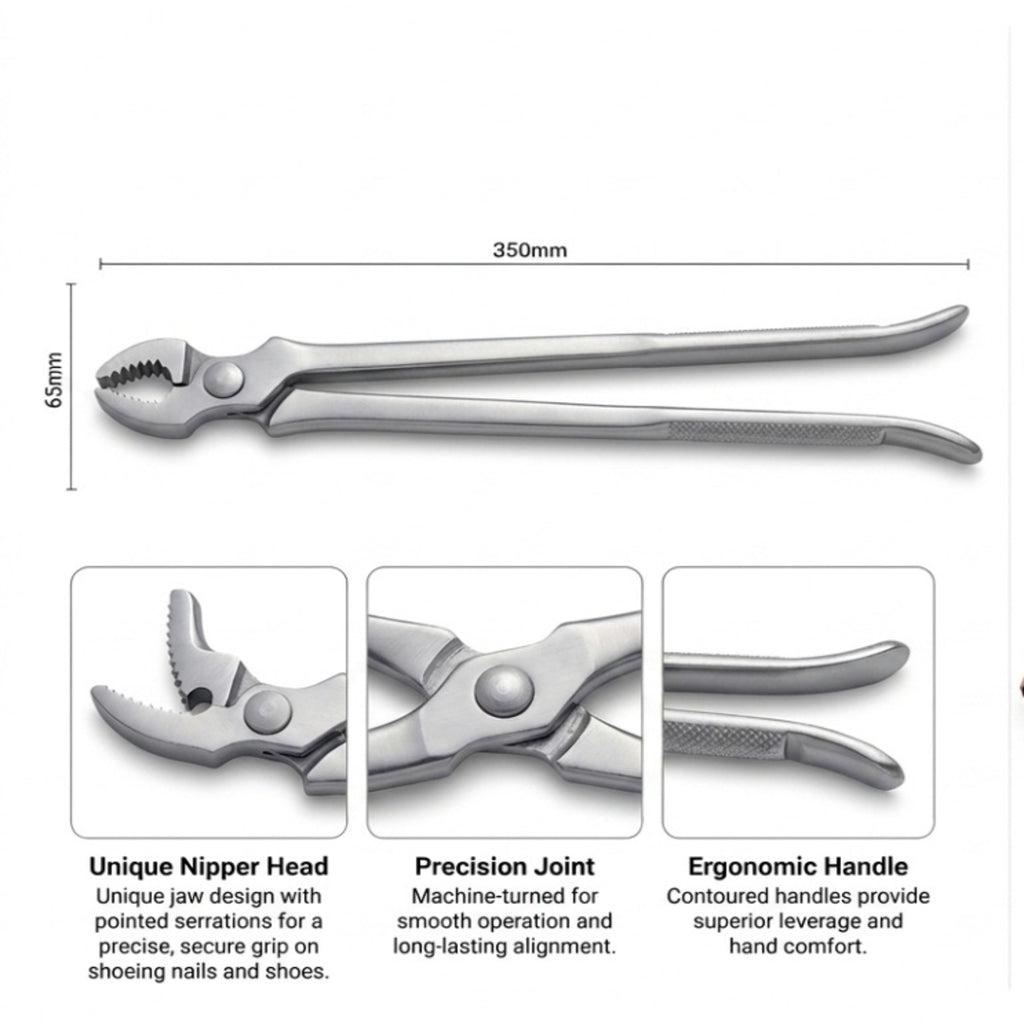 350mm

65mm

Unique Nipper Head
Unique jaw design with pointed serrations for a precise, secure grip on shoeing nails and shoes.

Precision Joint
Machine-turned for smooth operation and long-lasting alignment.

Ergonomic Handle
Contoured handles provide superior leverage and hand comfort.